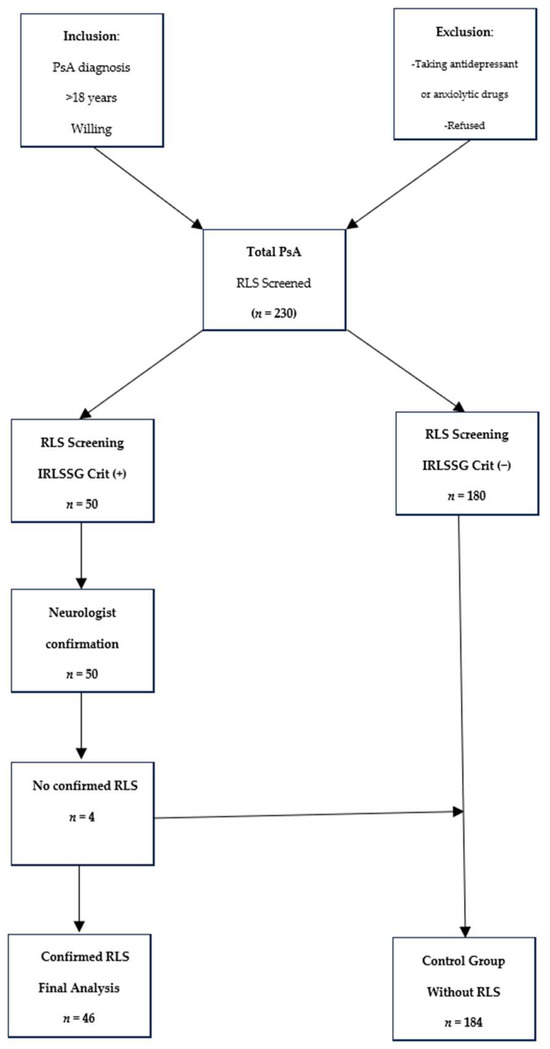 Inclusion:
PsA diagnosis
>18 years
Willing

Exclusion:
-Taking antidepressant or anxiolytic drugs
-Refused

Total PsA
RLS Screened
($n$ = 230)

RLS Screening
IRLSSG Crit (+)
$n$ = 50

RLS Screening
IRLSSG Crit (−)
$n$ = 180

Neurologist confirmation
$n$ = 50

No confirmed RLS
$n$ = 4

Confirmed RLS
Final Analysis
$n$ = 46

Control Group
Without RLS
$n$ = 184